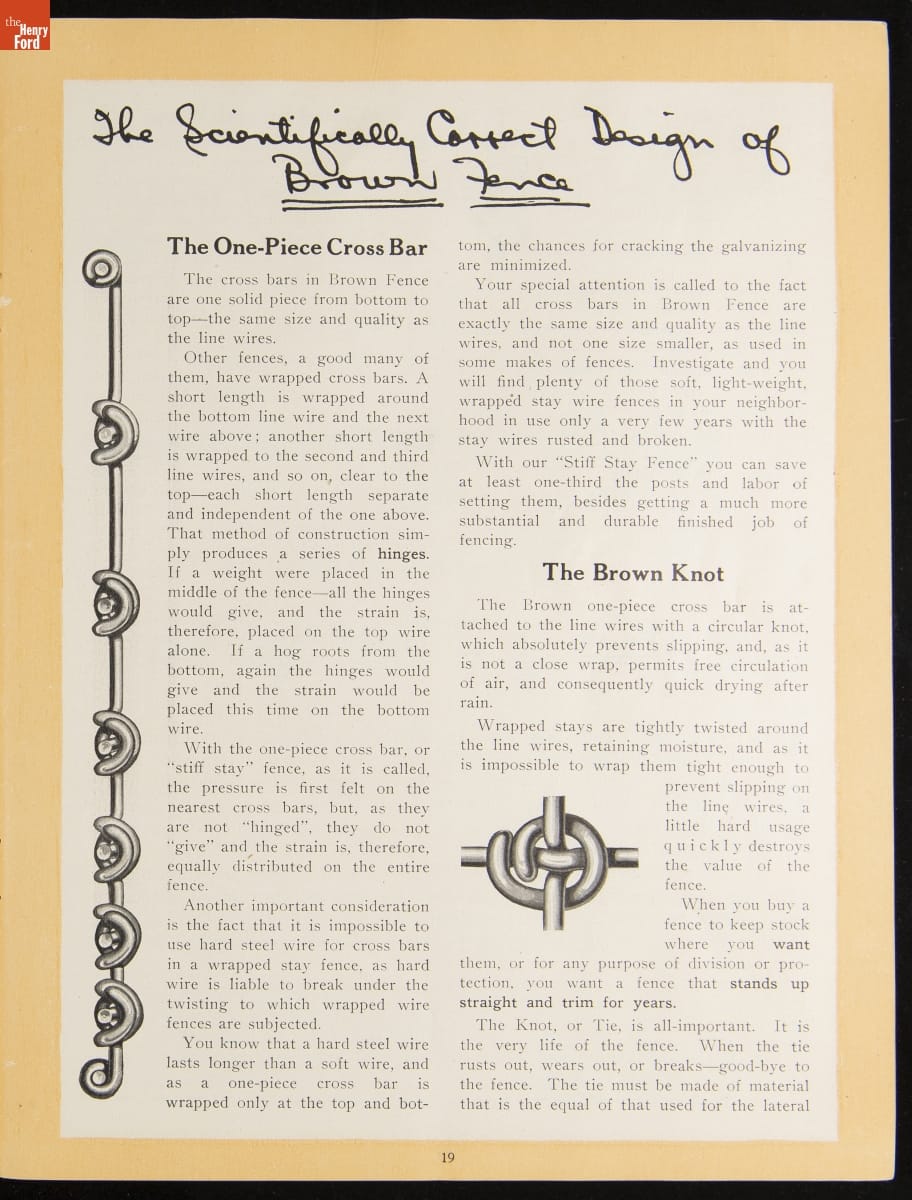 the Henry Ford

The Scientifically Correct Design of Brown Fence

The One-Piece Cross Bar

The cross bars in Brown Fence are one solid piece from bottom to top—the same size and quality as the line wires.

Other fences, a good many of them, have wrapped cross bars. A short length is wrapped around the bottom line wire and the next wire above; another short length is wrapped to the second and third line wires, and so on, clear to the top—each short length separate and independent of the one above. That method of construction simply produces a series of hinges. If a weight were placed in the middle of the fence—all the hinges would give, and the strain is, therefore, placed on the top wire alone. If a hog roots from the bottom, again the hinges would give and the strain would be placed this time on the bottom wire.

With the one-piece cross bar, or "stiff stay" fence, as it is called, the pressure is first felt on the nearest cross bars, but, as they are not "hinged", they do not "give" and the strain is, therefore, equally distributed on the entire fence.

Another important consideration is the fact that it is impossible to use hard steel wire for cross bars in a wrapped stay fence, as hard wire is liable to break under the twisting to which wrapped wire fences are subjected.

You know that a hard steel wire lasts longer than a soft wire, and as a one-piece cross bar is wrapped only at the top and bottom, the chances for cracking the galvanizing are minimized.

Your special attention is called to the fact that all cross bars in Brown Fence are exactly the same size and quality as the line wires, and not one size smaller, as used in some makes of fences. Investigate and you will find plenty of those soft, light-weight, wrapped stay wire fences in your neighborhood in use only a very few years with the stay wires rusted and broken.

With our "Stiff Stay Fence" you can save at least one-third the posts and labor of setting them, besides getting a much more substantial and durable finished job of fencing.

The Brown Knot

The Brown one-piece cross bar is attached to the line wires with a circular knot, which absolutely prevents slipping, and, as it is not a close wrap, permits free circulation of air, and consequently quick drying after rain.

Wrapped stays are tightly twisted around the line wires, retaining moisture, and as it is impossible to wrap them tight enough to prevent slipping on the line wires, a little hard usage quickly destroys the value of the fence.

When you buy a fence to keep stock where you want them, or for any purpose of division or protection, you want a fence that stands up straight and trim for years.

The Knot, or Tie, is all-important. It is the very life of the fence. When the tie rusts out, wears out, or breaks—good-bye to the fence. The tie must be made of material that is the equal of that used for the lateral

19